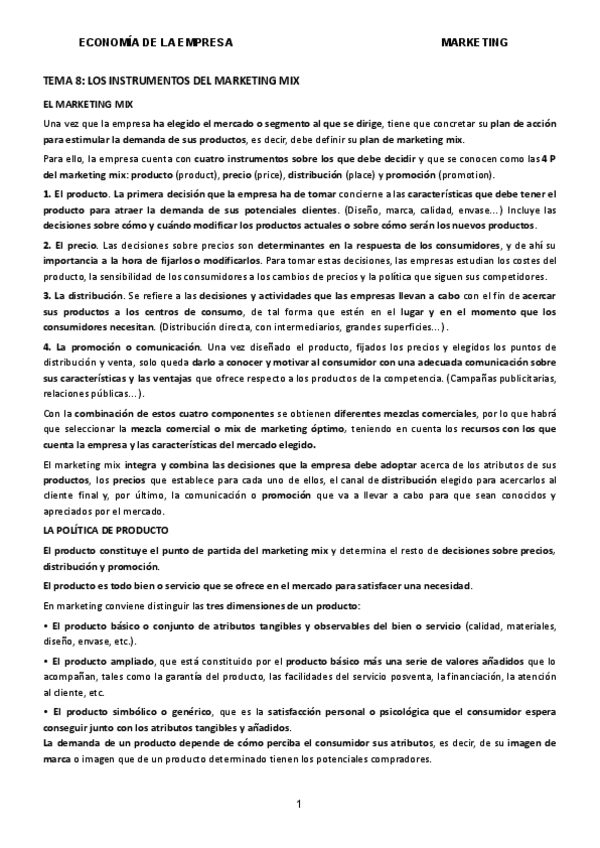 ECONOMÍA DE LA EMPRESA MARKETING

TEMA 8: LOS INSTRUMENTOS DEL MARKETING MIX

EL MARKETING MIX

Una vez que la empresa ha elegido el mercado o segmento al que se dirige, tiene que concretar su plan de acción para estimular la demanda de sus productos, es decir, debe definir su plan de marketing mix.

Para ello, la empresa cuenta con cuatro instrumentos sobre los que debe decidir y que se conocen como las 4 P del marketing mix: producto (product), precio (price), distribución (place) y promoción (promotion).

1. El producto. La primera decisión que la empresa ha de tomar concierne a las características que debe tener el producto para atraer la demanda de sus potenciales clientes. (Diseño, marca, calidad, envase...) Incluye las decisiones sobre cómo y cuándo modificar los productos actuales o sobre cómo serán los nuevos productos.

2. El precio. Las decisiones sobre precios son determinantes en la respuesta de los consumidores, y de ahí su importancia a la hora de fijarlos o modificarlos. Para tomar estas decisiones, las empresas estudian los costes del producto, la sensibilidad de los consumidores a los cambios de precios y la política que siguen sus competidores.

3. La distribución. Se refiere a las decisiones y actividades que las empresas llevan a cabo con el fin de acercar sus productos a los centros de consumo, de tal forma que estén en el lugar y en el momento que los consumidores necesitan. (Distribución directa, con intermediarios, grandes superficies...).

4. La promoción o comunicación. Una vez diseñado el producto, fijados los precios y elegidos los puntos de distribución y venta, solo queda darlo a conocer y motivar al consumidor con una adecuada comunicación sobre sus características y las ventajas que ofrece respecto a los productos de la competencia. (Campañas publicitarias, relaciones públicas...).

Con la combinación de estos cuatro componentes se obtienen diferentes mezclas comerciales, por lo que habrá que seleccionar la mezcla comercial o mix de marketing óptimo, teniendo en cuenta los recursos con los que cuenta la empresa y las características del mercado elegido.

El marketing mix integra y combina las decisiones que la empresa debe adoptar acerca de los atributos de sus productos, los precios que establece para cada uno de ellos, el canal de distribución elegido para acercarlos al cliente final y, por último, la comunicación o promoción que va a llevar a cabo para que sean conocidos y apreciados por el mercado.

LA POLÍTICA DE PRODUCTO

El producto constituye el punto de partida del marketing mix y determina el resto de decisiones sobre precios, distribución y promoción.

El producto es todo bien o servicio que se ofrece en el mercado para satisfacer una necesidad.

En marketing conviene distinguir las tres dimensiones de un producto:

• El producto básico o conjunto de atributos tangibles y observables del bien o servicio (calidad, materiales, diseño, envase, etc.).

• El producto ampliado, que está constituido por el producto básico más una serie de valores añadidos que lo acompañan, tales como la garantía del producto, las facilidades del servicio posventa, la financiación, la atención al cliente, etc.

• El producto simbólico o genérico, que es la satisfacción personal o psicológica que el consumidor espera conseguir junto con los atributos tangibles y añadidos.
La demanda de un producto depende de cómo perciba el consumidor sus atributos, es decir, de su imagen de marca o imagen que de un producto determinado tienen los potenciales compradores.

1